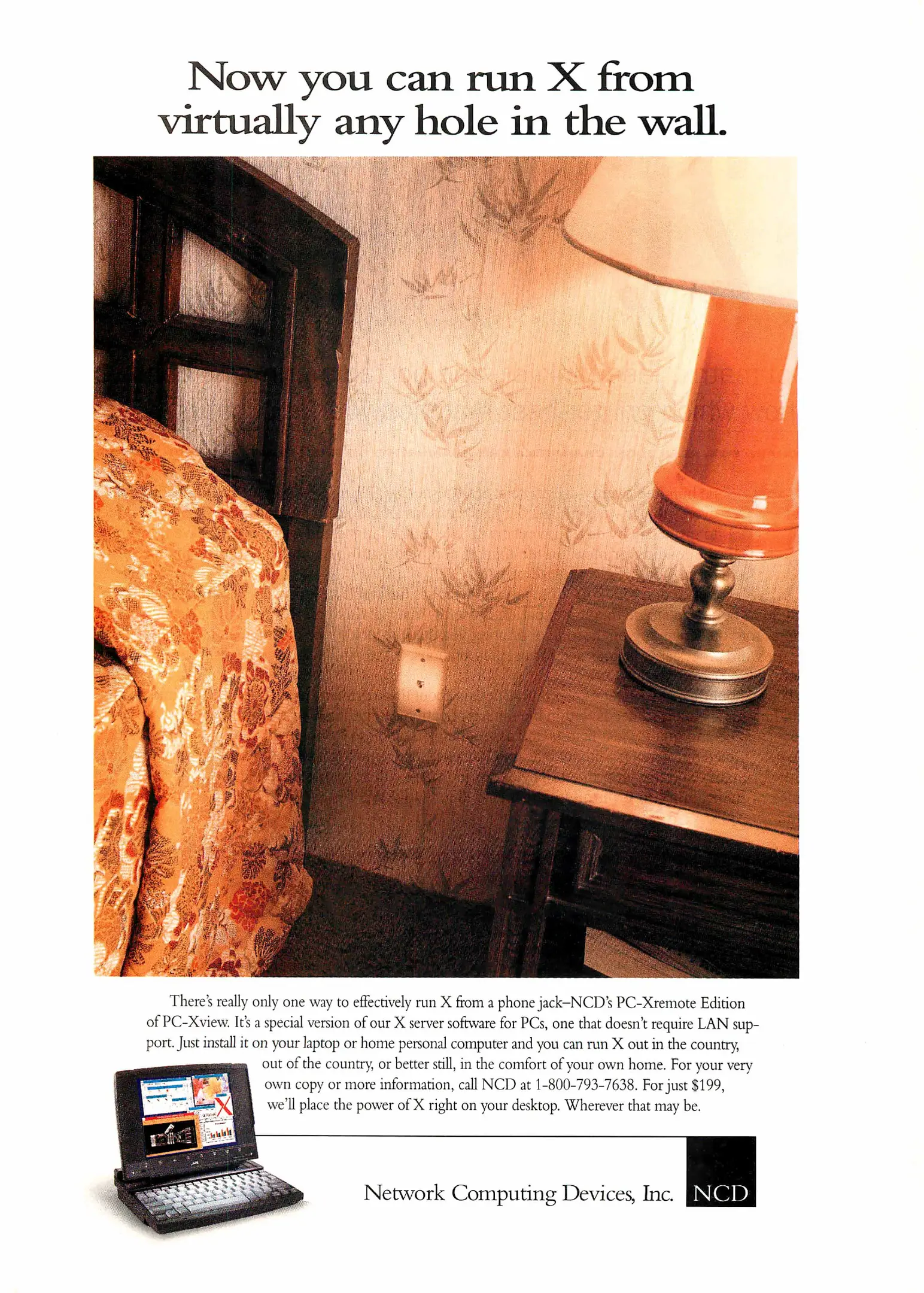 Now you can run X from virtually any hole in the wall.

There's really only one way to effectively run X from a phone jack–NCD's PC-Xremote Edition of PC-Xview. It's a special version of our X server software for PCs, one that doesn't require LAN support. Just install it on your laptop or home personal computer and you can run X out in the country, out of the country, or better still, in the comfort of your own home. For your very own copy or more information, call NCD at 1-800-793-7638. For just $199, we'll place the power of X right on your desktop. Wherever that may be.

Network Computing Devices, Inc. NCD